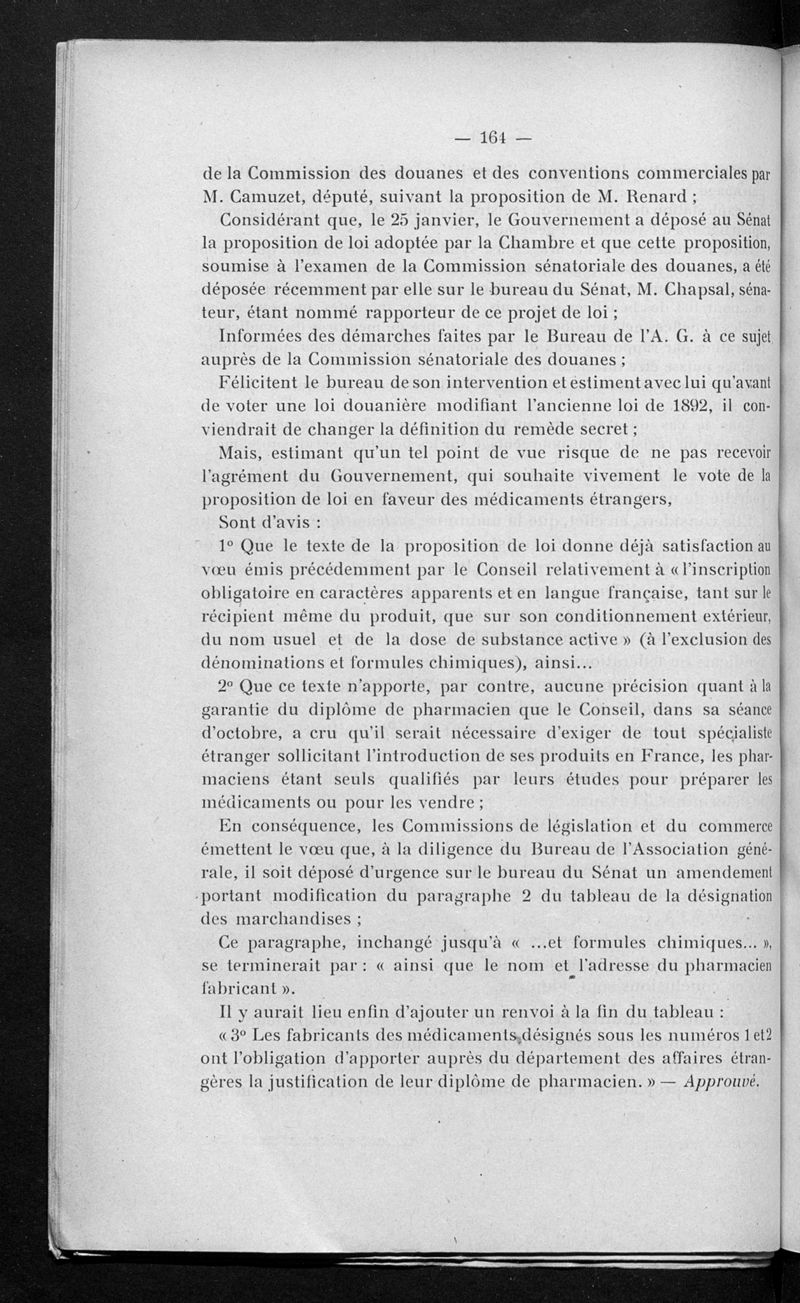 — 164 —

de la Commission des douanes et des conventions commerciales par M. Camuzet, député, suivant la proposition de M. Renard ;

Considérant que, le 25 janvier, le Gouvernement a déposé au Sénat la proposition de loi adoptée par la Chambre et que cette proposition, soumise à l'examen de la Commission sénatoriale des douanes, a été déposée récemment par elle sur le bureau du Sénat, M. Chapsal, sénateur, étant nommé rapporteur de ce projet de loi ;

Informées des démarches faites par le Bureau de l'A. G. à ce sujet auprès de la Commission sénatoriale des douanes ;

Félicitent le bureau de son intervention et estiment avec lui qu'avant de voter une loi douanière modifiant l'ancienne loi de 1892, il conviendrait de changer la définition du remède secret ;

Mais, estimant qu'un tel point de vue risque de ne pas recevoir l'agrément du Gouvernement, qui souhaite vivement le vote de la proposition de loi en faveur des médicaments étrangers,

Sont d'avis :

1° Que le texte de la proposition de loi donne déjà satisfaction au vœu émis précédemment par le Conseil relativement à « l'inscription obligatoire en caractères apparents et en langue française, tant sur le récipient même du produit, que sur son conditionnement extérieur, du nom usuel et de la dose de substance active » (à l'exclusion des dénominations et formules chimiques), ainsi...

2° Que ce texte n'apporte, par contre, aucune précision quant à la garantie du diplôme de pharmacien que le Conseil, dans sa séance d'octobre, a cru qu'il serait nécessaire d'exiger de tout spécialiste étranger sollicitant l'introduction de ses produits en France, les pharmaciens étant seuls qualifiés par leurs études pour préparer les médicaments ou pour les vendre ;

En conséquence, les Commissions de législation et du commerce émettent le vœu que, à la diligence du Bureau de l'Association générale, il soit déposé d'urgence sur le bureau du Sénat un amendement portant modification du paragraphe 2 du tableau de la désignation des marchandises ;

Ce paragraphe, inchangé jusqu'à « ...et formules chimiques... », se terminerait par : « ainsi que le nom et l'adresse du pharmacien fabricant ».

Il y aurait lieu enfin d'ajouter un renvoi à la fin du tableau :

« 3° Les fabricants des médicaments désignés sous les numéros 1 et 2 ont l'obligation d'apporter auprès du département des affaires étrangères la justification de leur diplôme de pharmacien. » — Approuvé.